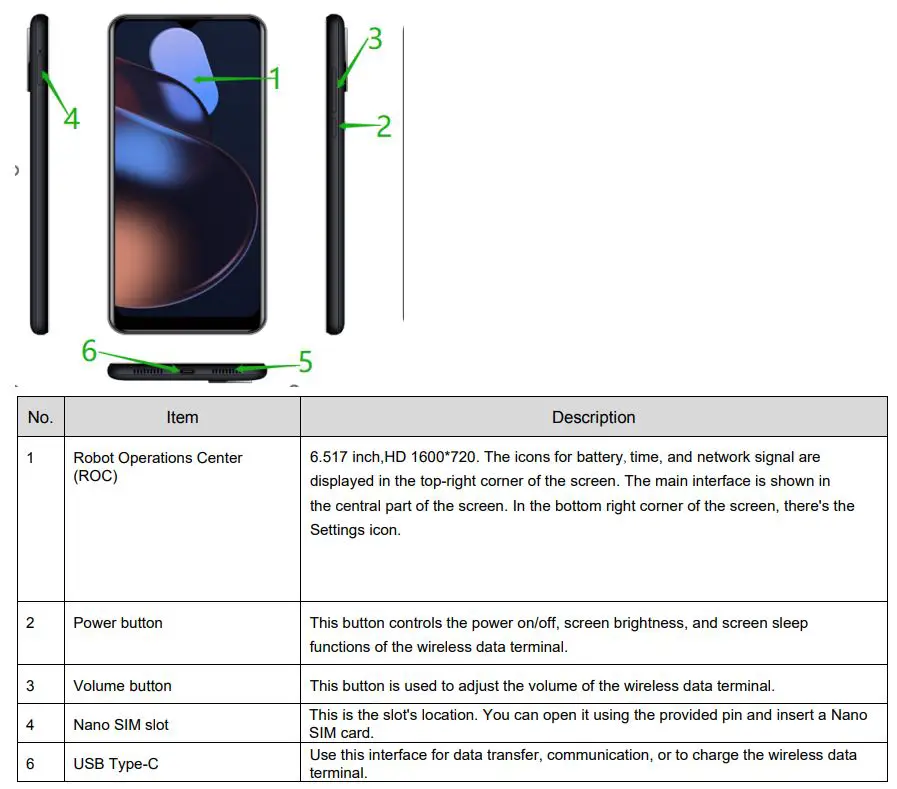 3
1
4
2
6
5

| No. | Item | Description |
|---|---|---|
| 1 | Robot Operations Center (ROC) | 6.517 inch,HD 1600*720. The icons for battery, time, and network signal are displayed in the top-right corner of the screen. The main interface is shown in the central part of the screen. In the bottom right corner of the screen, there's the Settings icon. |
| 2 | Power button | This button controls the power on/off, screen brightness, and screen sleep functions of the wireless data terminal. |
| 3 | Volume button | This button is used to adjust the volume of the wireless data terminal. |
| 4 | Nano SIM slot | This is the slot's location. You can open it using the provided pin and insert a Nano SIM card. |
| 6 | USB Type-C | Use this interface for data transfer, communication, or to charge the wireless data terminal. |